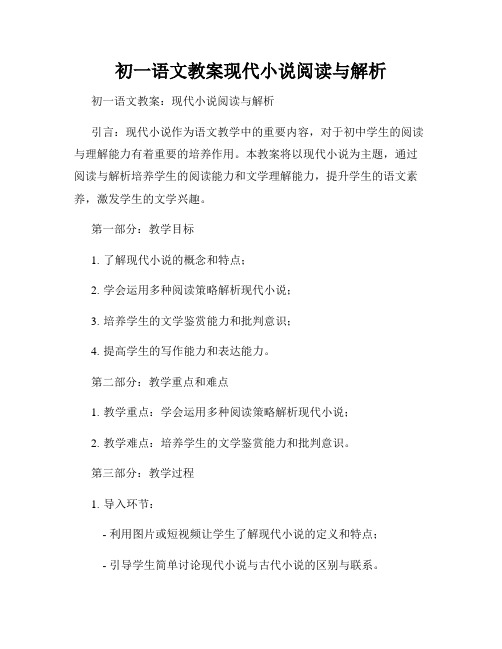 初一语文教案现代小说阅读与解析

初一语文教案：现代小说阅读与解析

引言：现代小说作为语文教学中的重要内容，对于初中学生的阅读与理解能力有着重要的培养作用。本教案将以现代小说为主题，通过阅读与解析培养学生的阅读能力和文学理解能力，提升学生的语文素养，激发学生的文学兴趣。

第一部分：教学目标

1. 了解现代小说的概念和特点；

2. 学会运用多种阅读策略解析现代小说；

3. 培养学生的文学鉴赏能力和批判意识；

4. 提高学生的写作能力和表达能力。

第二部分：教学重点和难点

1. 教学重点：学会运用多种阅读策略解析现代小说；

2. 教学难点：培养学生的文学鉴赏能力和批判意识。

第三部分：教学过程

1. 导入环节：

- 利用图片或短视频让学生了解现代小说的定义和特点；

- 引导学生简单讨论现代小说与古代小说的区别与联系。